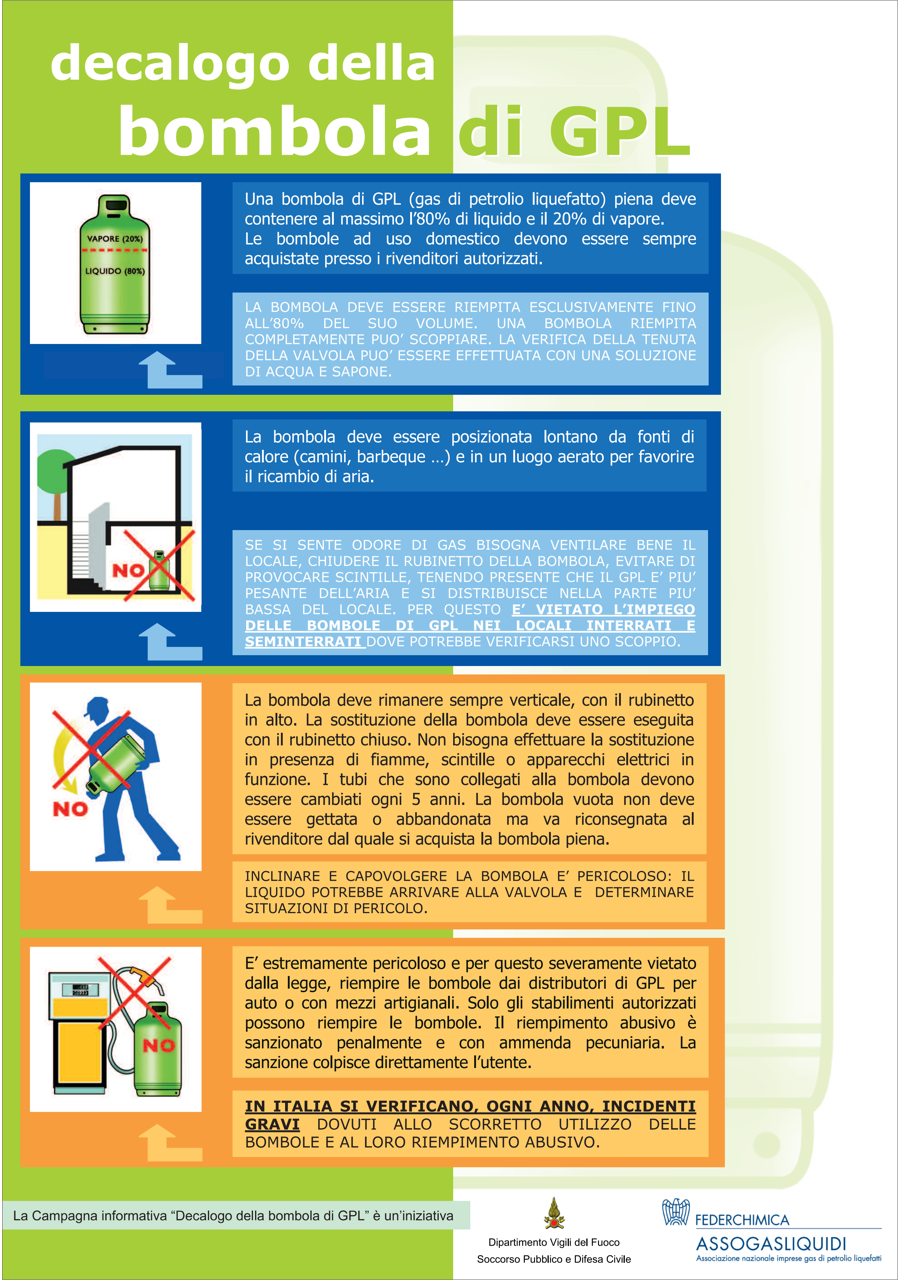 decalogo della
bombola di GPL

VAPORE (20%)
LIQUIDO (80%)

Una bombola di GPL (gas di petrolio liquefatto) piena deve contenere al massimo l'80% di liquido e il 20% di vapore. Le bombole ad uso domestico devono essere sempre acquistate presso i rivenditori autorizzati.

LA BOMBOLA DEVE ESSERE RIEMPITA ESCLUSIVAMENTE FINO ALL'80% DEL SUO VOLUME. UNA BOMBOLA RIEMPITA COMPLETAMENTE PUO' SCOPPIARE. LA VERIFICA DELLA TENUTA DELLA VALVOLA PUO' ESSERE EFFETTUATA CON UNA SOLUZIONE DI ACQUA E SAPONE.

NO

La bombola deve essere posizionata lontano da fonti di calore (camini, barbeque …) e in un luogo aerato per favorire il ricambio di aria.

SE SI SENTE ODORE DI GAS BISOGNA VENTILARE BENE IL LOCALE, CHIUDERE IL RUBINETTO DELLA BOMBOLA, EVITARE DI PROVOCARE SCINTILLE, TENENDO PRESENTE CHE IL GPL E' PIU' PESANTE DELL'ARIA E SI DISTRIBUISCE NELLA PARTE PIU' BASSA DEL LOCALE. PER QUESTO E' VIETATO L'IMPIEGO DELLE BOMBOLE DI GPL NEI LOCALI INTERRATI E SEMINTERRATI DOVE POTREBBE VERIFICARSI UNO SCOPPIO.

NO

La bombola deve rimanere sempre verticale, con il rubinetto in alto. La sostituzione della bombola deve essere eseguita con il rubinetto chiuso. Non bisogna effettuare la sostituzione in presenza di fiamme, scintille o apparecchi elettrici in funzione. I tubi che sono collegati alla bombola devono essere cambiati ogni 5 anni. La bombola vuota non deve essere gettata o abbandonata ma va riconsegnata al rivenditore dal quale si acquista la bombola piena.

INCLINARE E CAPOVOLGERE LA BOMBOLA E' PERICOLOSO: IL LIQUIDO POTREBBE ARRIVARE ALLA VALVOLA E DETERMINARE SITUAZIONI DI PERICOLO.

NO

E' estremamente pericoloso e per questo severamente vietato dalla legge, riempire le bombole dai distributori di GPL per auto o con mezzi artigianali. Solo gli stabilimenti autorizzati possono riempire le bombole. Il riempimento abusivo è sanzionato penalmente e con ammenda pecuniaria. La sanzione colpisce direttamente l'utente.

IN ITALIA SI VERIFICANO, OGNI ANNO, INCIDENTI GRAVI DOVUTI ALLO SCORRETTO UTILIZZO DELLE BOMBOLE E AL LORO RIEMPIMENTO ABUSIVO.

La Campagna informativa "Decalogo della bombola di GPL" è un'iniziativa

Dipartimento Vigili del Fuoco
Soccorso Pubblico e Difesa Civile

FEDERCHIMICA
ASSOGASLIQUIDI
Associazione nazionale imprese gas di petrolio liquefatti